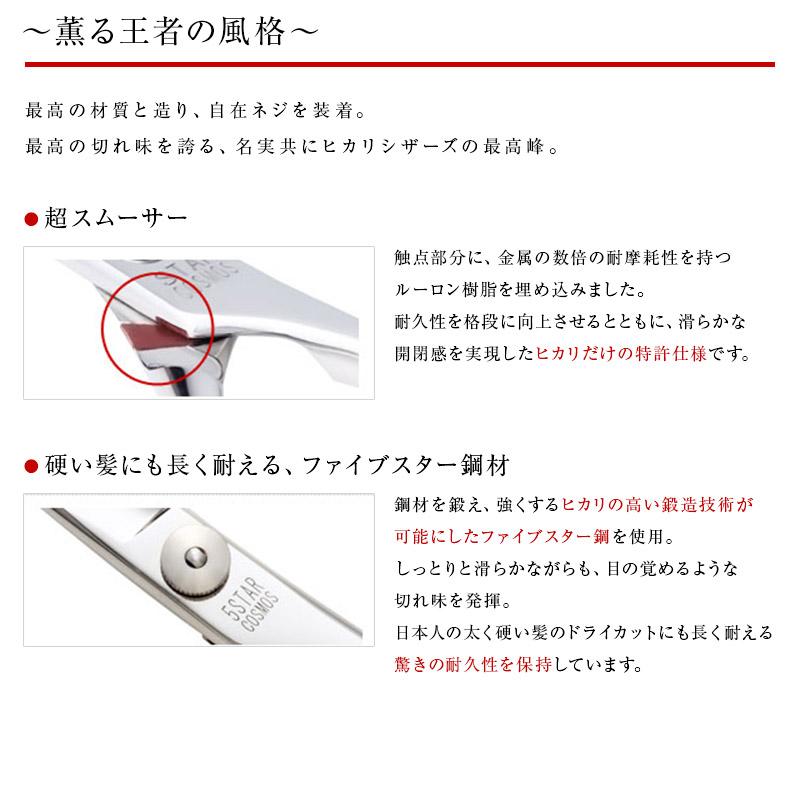 ～薫る王者の風格～

最高の材質と造り、自在ネジを装着。
最高の切れ味を誇る、名実共にヒカリシザーズの最高峰。

●超スムーサー

5STAR COSMOS

触点部分に、金属の数倍の耐摩耗性を持つルーロン樹脂を埋め込みました。
耐久性を格段に向上させるとともに、滑らかな開閉感を実現したヒカリだけの特許仕様です。

●硬い髪にも長く耐える、ファイブスター鋼材

5STAR COSMOS

鋼材を鍛え、強くするヒカリの高い鍛造技術が可能にしたファイブスター鋼を使用。
しっとりと滑らかながらも、目の覚めるような切れ味を発揮。
日本人の太く硬い髪のドライカットにも長く耐える驚きの耐久性を保持しています。